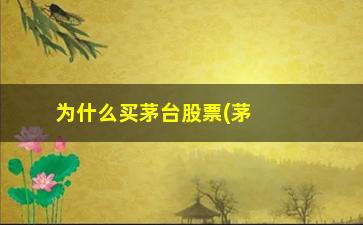 为什么买茅台股票(茅